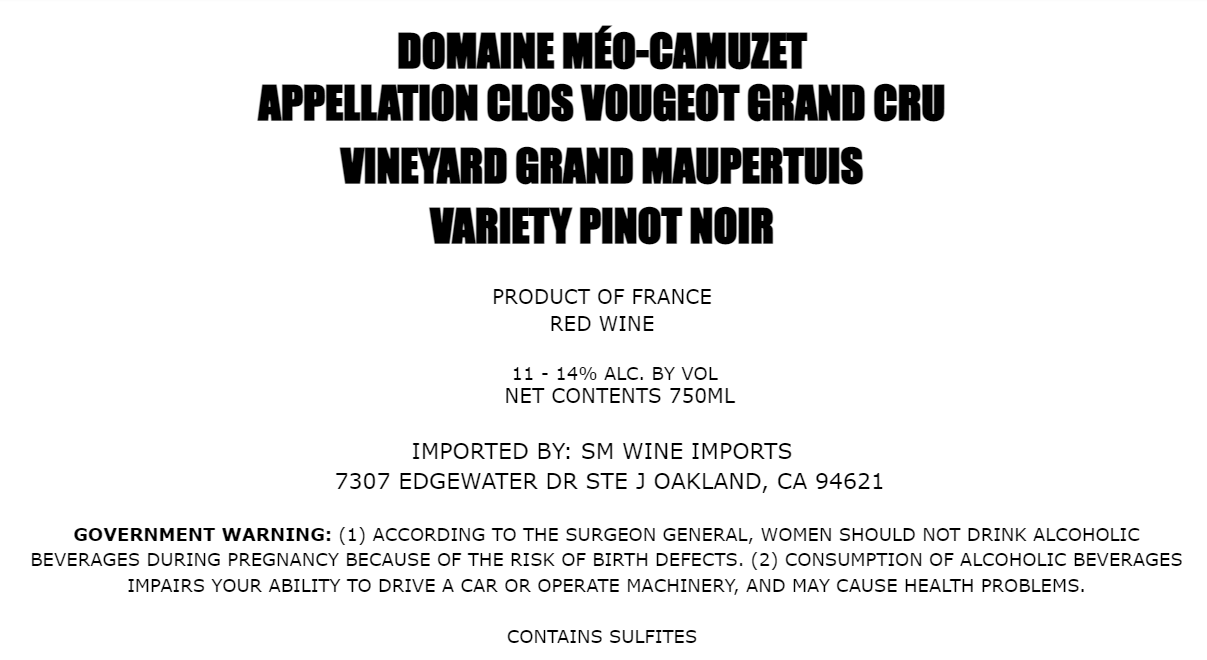 DOMAINE MÉO-CAMUZET
APPELLATION CLOS VOUGEOT GRAND CRU
VINEYARD GRAND MAUPERTUIS
VARIETY PINOT NOIR

PRODUCT OF FRANCE
RED WINE

11 - 14% ALC. BY VOL
NET CONTENTS 750ML

IMPORTED BY: SM WINE IMPORTS
7307 EDGEWATER DR STE J OAKLAND, CA 94621

GOVERNMENT WARNING: (1) ACCORDING TO THE SURGEON GENERAL, WOMEN SHOULD NOT DRINK ALCOHOLIC BEVERAGES DURING PREGNANCY BECAUSE OF THE RISK OF BIRTH DEFECTS. (2) CONSUMPTION OF ALCOHOLIC BEVERAGES IMPAIRS YOUR ABILITY TO DRIVE A CAR OR OPERATE MACHINERY, AND MAY CAUSE HEALTH PROBLEMS.

CONTAINS SULFITES